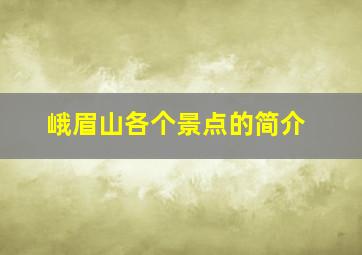 峨眉山各个景点的简介